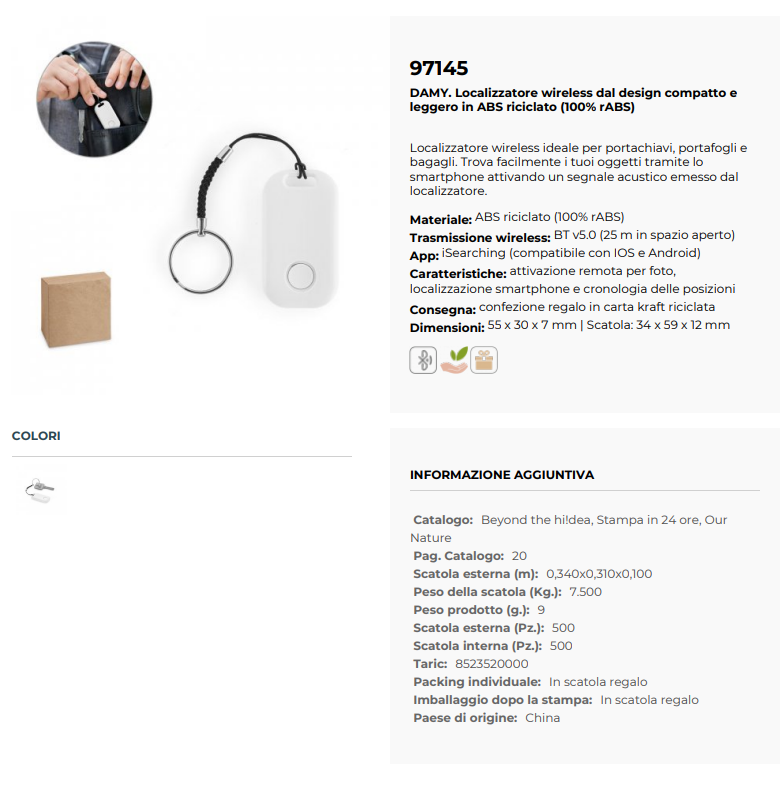 97145

DAMY. Localizzatore wireless dal design compatto e leggero in ABS riciclato (100% rABS)

Localizzatore wireless ideale per portachiavi, portafogli e bagagli. Trova facilmente i tuoi oggetti tramite lo smartphone attivando un segnale acustico emesso dal localizzatore.

Materiale: ABS riciclato (100% rABS)
Trasmissione wireless: BT v5.0 (25 m in spazio aperto)
App: iSearching (compatibile con IOS e Android)
Caratteristiche: attivazione remota per foto, localizzazione smartphone e cronologia delle posizioni
Consegna: confezione regalo in carta kraft riciclata
Dimensioni: 55 x 30 x 7 mm | Scatola: 34 x 59 x 12 mm

COLORI

INFORMAZIONE AGGIUNTIVA

Catalogo: Beyond the hi!dea, Stampa in 24 ore, Our Nature
Pag. Catalogo: 20
Scatola esterna (m): 0,340x0,310x0,100
Peso della scatola (Kg.): 7.500
Peso prodotto (g.): 9
Scatola esterna (Pz.): 500
Scatola interna (Pz.): 500
Taric: 8523520000
Packing individuale: In scatola regalo
Imballaggio dopo la stampa: In scatola regalo
Paese di origine: China